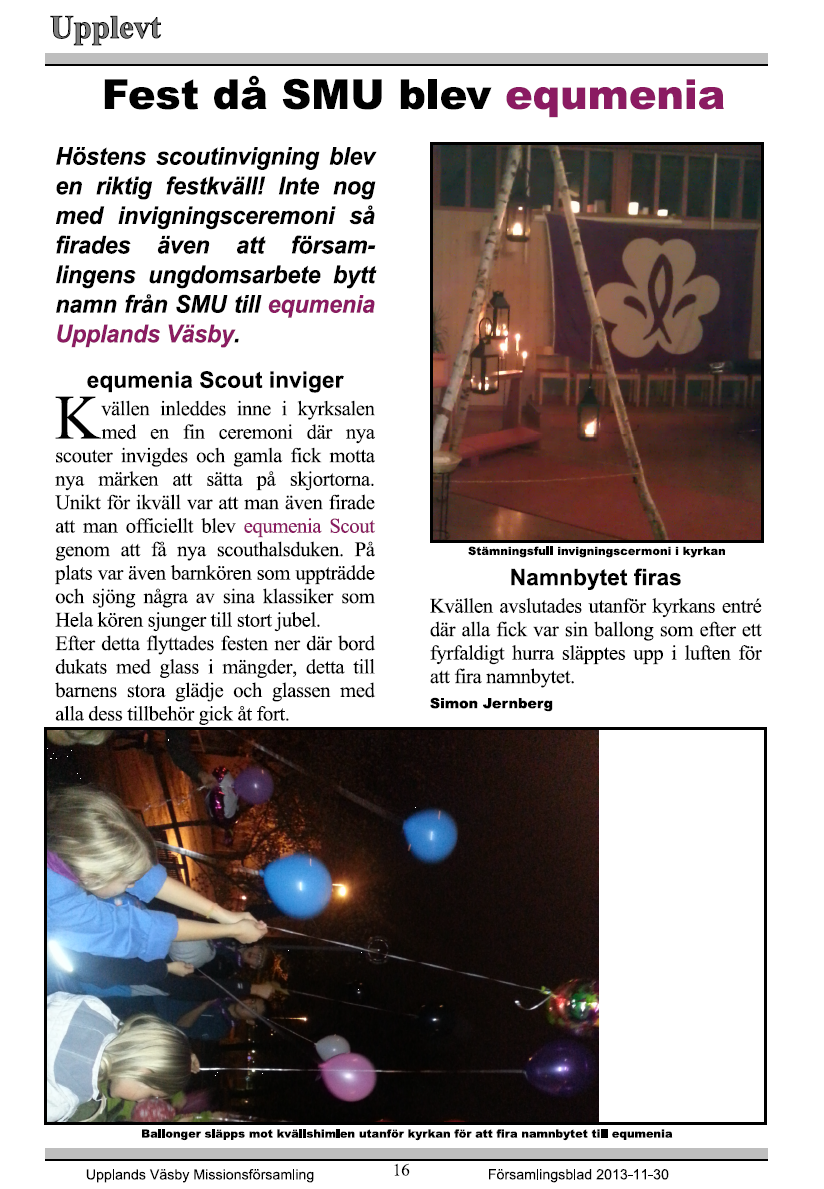 Upplevt

Fest då SMU blev equmenia

Höstens scoutinvigning blev en riktig festkväll! Inte nog med invigningsceremoni så firades även att församlingens ungdomsarbete bytt namn från SMU till equmenia Upplands Väsby.

equmenia Scout inviger

Kvällen inleddes inne i kyrksalen med en fin ceremoni där nya scouter invigdes och gamla fick motta nya märken att sätta på skjortorna. Unikt för ikväll var att man även firade att man officiellt blev equmenia Scout genom att få nya scouthalsduken. På plats var även barnkören som uppträdde och sjöng några av sina klassiker som Hela kören sjunger till stort jubel.
Efter detta flyttades festen ner där bord dukats med glass i mängder, detta till barnens stora glädje och glassen med alla dess tillbehör gick åt fort.

Stämningsfull invigningscermoni i kyrkan

Namnbytet firas

Kvällen avslutades utanför kyrkans entré där alla fick var sin ballong som efter ett fyrfaldigt hurra släpptes upp i luften för att fira namnbytet.

Simon Jernberg

Ballonger släpps mot kvällshimlen utanför kyrkan för att fira namnbytet till equmenia

Upplands Väsby Missionsförsamling 16 Församlingsblad 2013-11-30